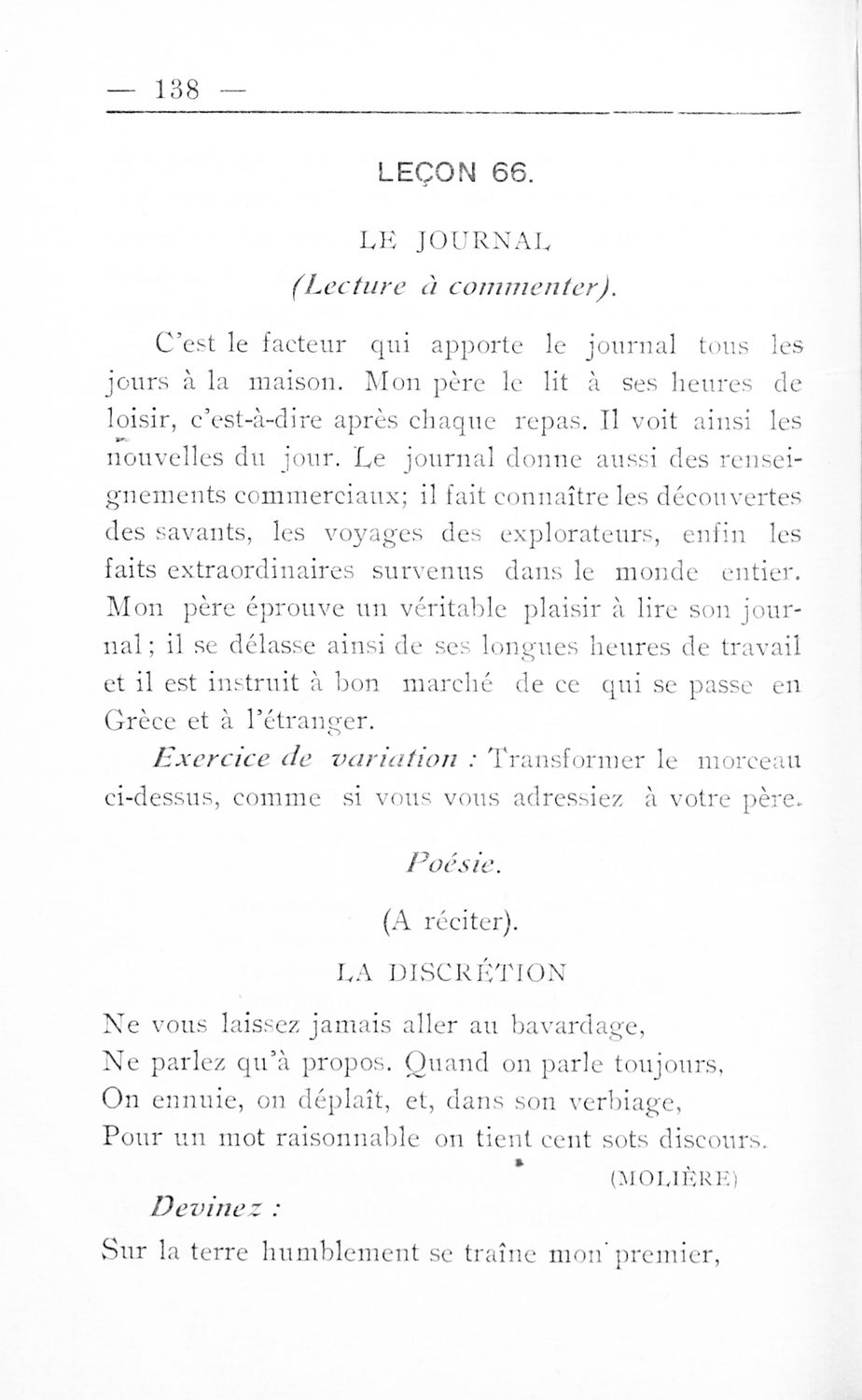 — 138 —

LEÇON 66.

LE JOURNAL

(Lecture à commenter).

C'est le facteur qui apporte le journal tous les jours à la maison. Mon père le lit à ses heures de loisir, c'est-à-dire après chaque repas. Il voit ainsi les nouvelles du jour. Le journal donne aussi des renseignements commerciaux; il fait connaître les découvertes des savants, les voyages des explorateurs, enfin les faits extraordinaires survenus dans le monde entier. Mon père éprouve un véritable plaisir à lire son journal; il se délasse ainsi de ses longues heures de travail et il est instruit à bon marché de ce qui se passe en Grèce et à l'étranger.

Exercice de variation : Transformer le morceau ci-dessus, comme si vous vous adressiez à votre père.

Poésie.

(A réciter).

LA DISCRÉTION

Ne vous laissez jamais aller au bavardage,
Ne parlez qu'à propos. Quand on parle toujours,
On ennuie, on déplaît, et, dans son verbiage,
Pour un mot raisonnable on tient cent sots discours.

(MOLIÈRE)

Devinez :

Sur la terre humblement se traîne mon premier,